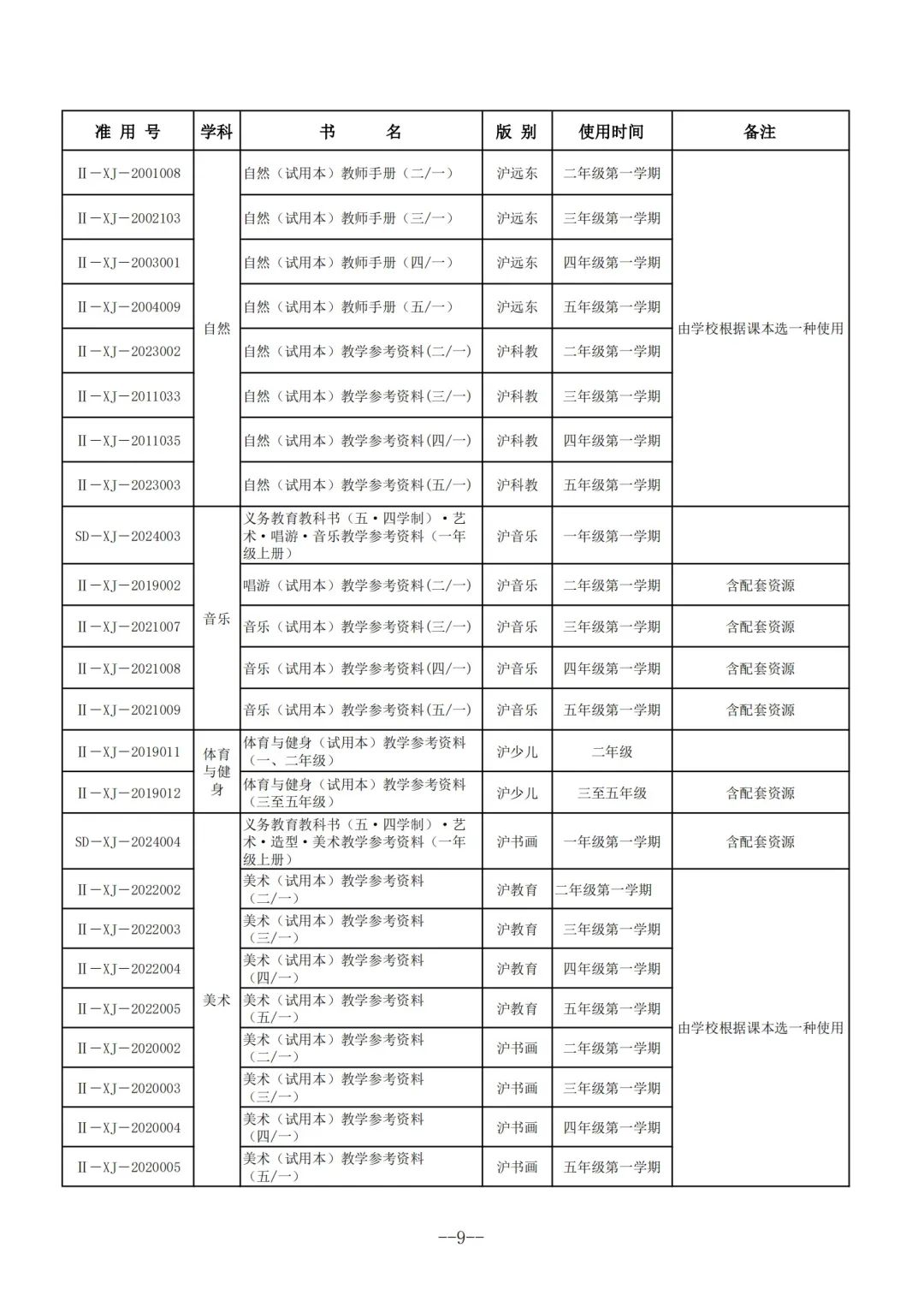 | 准 用 号 | 学科 | 书 名 | 版 别 | 使用时间 | 备注 |
|---|---|---|---|---|---|
| Ⅱ－XJ－2001008 | 自然 | 自然（试用本）教师手册（二/一） | 沪远东 | 二年级第一学期 | 由学校根据课本选一种使用 |
| Ⅱ－XJ－2002103 | | 自然（试用本）教师手册（三/一） | 沪远东 | 三年级第一学期 | |
| Ⅱ－XJ－2003001 | | 自然（试用本）教师手册（四/一） | 沪远东 | 四年级第一学期 | |
| Ⅱ－XJ－2004009 | | 自然（试用本）教师手册（五/一） | 沪远东 | 五年级第一学期 | |
| Ⅱ－XJ－2023002 | | 自然（试用本）教学参考资料(二/一) | 沪科教 | 二年级第一学期 | |
| Ⅱ－XJ－2011033 | | 自然（试用本）教学参考资料(三/一) | 沪科教 | 三年级第一学期 | |
| Ⅱ－XJ－2011035 | | 自然（试用本）教学参考资料(四/一) | 沪科教 | 四年级第一学期 | |
| Ⅱ－XJ－2023003 | | 自然（试用本）教学参考资料(五/一) | 沪科教 | 五年级第一学期 | |
| SD－XJ－2024003 | 音乐 | 义务教育教科书（五·四学制）·艺术·唱游·音乐教学参考资料（一年级上册） | 沪音乐 | 一年级第一学期 | |
| Ⅱ－XJ－2019002 | | 唱游（试用本）教学参考资料(二/一) | 沪音乐 | 二年级第一学期 | 含配套资源 |
| Ⅱ－XJ－2021007 | | 音乐（试用本）教学参考资料(三/一) | 沪音乐 | 三年级第一学期 | 含配套资源 |
| Ⅱ－XJ－2021008 | | 音乐（试用本）教学参考资料(四/一) | 沪音乐 | 四年级第一学期 | 含配套资源 |
| Ⅱ－XJ－2021009 | | 音乐（试用本）教学参考资料(五/一) | 沪音乐 | 五年级第一学期 | 含配套资源 |
| Ⅱ－XJ－2019011 | 体育与健身 | 体育与健身（试用本）教学参考资料（一、二年级） | 沪少儿 | 二年级 | |
| Ⅱ－XJ－2019012 | | 体育与健身（试用本）教学参考资料（三至五年级） | 沪少儿 | 三至五年级 | 含配套资源 |
| SD－XJ－2024004 | 美术 | 义务教育教科书（五·四学制）·艺术·造型·美术教学参考资料（一年级上册） | 沪书画 | 一年级第一学期 | 含配套资源 |
| Ⅱ－XJ－2022002 | | 美术（试用本）教学参考资料（二/一） | 沪教育 | 二年级第一学期 | 由学校根据课本选一种使用 |
| Ⅱ－XJ－2022003 | | 美术（试用本）教学参考资料（三/一） | 沪教育 | 三年级第一学期 | |
| Ⅱ－XJ－2022004 | | 美术（试用本）教学参考资料（四/一） | 沪教育 | 四年级第一学期 | |
| Ⅱ－XJ－2022005 | | 美术（试用本）教学参考资料（五/一） | 沪教育 | 五年级第一学期 | |
| Ⅱ－XJ－2020002 | | 美术（试用本）教学参考资料（二/一） | 沪书画 | 二年级第一学期 | |
| Ⅱ－XJ－2020003 | | 美术（试用本）教学参考资料（三/一） | 沪书画 | 三年级第一学期 | |
| Ⅱ－XJ－2020004 | | 美术（试用本）教学参考资料（四/一） | 沪书画 | 四年级第一学期 | |
| Ⅱ－XJ－2020005 | | 美术（试用本）教学参考资料（五/一） | 沪书画 | 五年级第一学期 | |

--9--